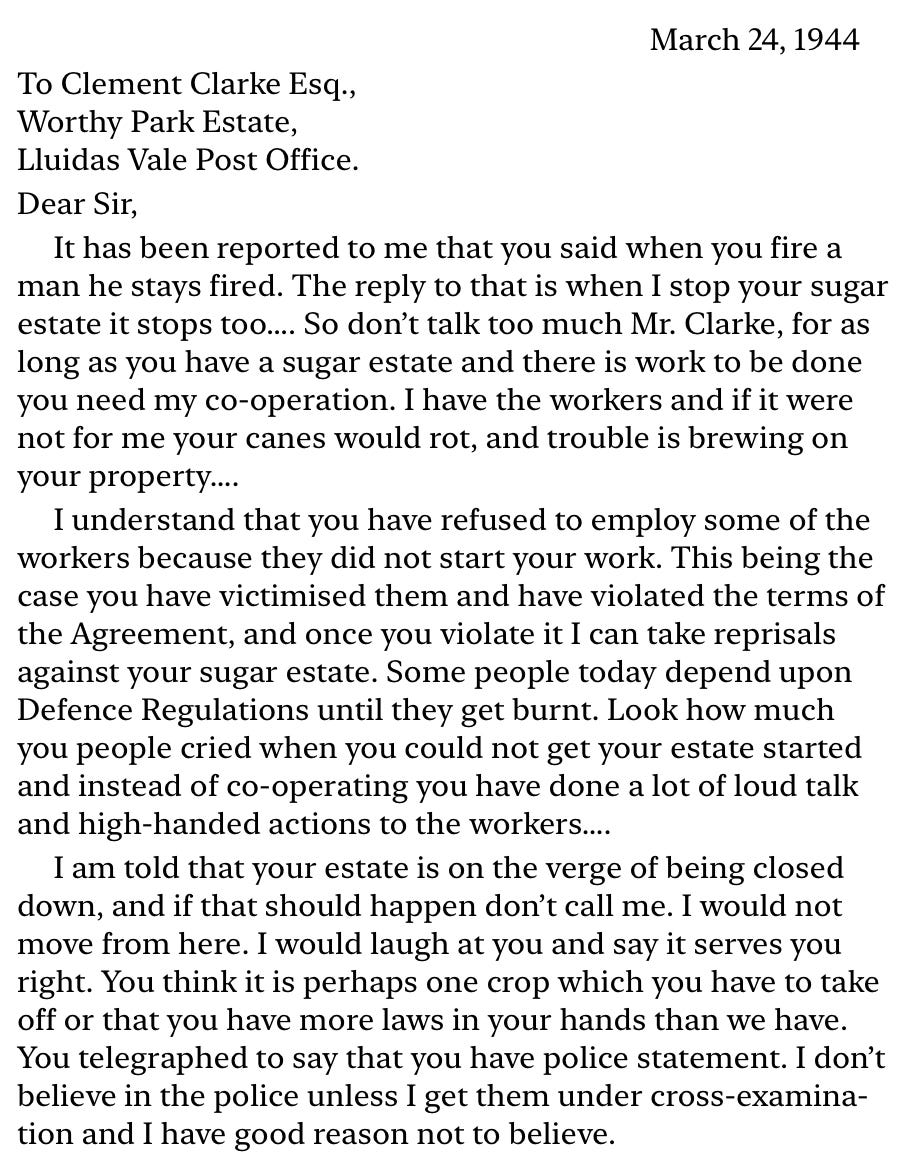 March 24, 1944

To Clement Clarke Esq.,
Worthy Park Estate,
Lluidas Vale Post Office.

Dear Sir,

It has been reported to me that you said when you fire a man he stays fired. The reply to that is when I stop your sugar estate it stops too.... So don't talk too much Mr. Clarke, for as long as you have a sugar estate and there is work to be done you need my co-operation. I have the workers and if it were not for me your canes would rot, and trouble is brewing on your property....

I understand that you have refused to employ some of the workers because they did not start your work. This being the case you have victimised them and have violated the terms of the Agreement, and once you violate it I can take reprisals against your sugar estate. Some people today depend upon Defence Regulations until they get burnt. Look how much you people cried when you could not get your estate started and instead of co-operating you have done a lot of loud talk and high-handed actions to the workers....

I am told that your estate is on the verge of being closed down, and if that should happen don't call me. I would not move from here. I would laugh at you and say it serves you right. You think it is perhaps one crop which you have to take off or that you have more laws in your hands than we have. You telegraphed to say that you have police statement. I don't believe in the police unless I get them under cross-examination and I have good reason not to believe.